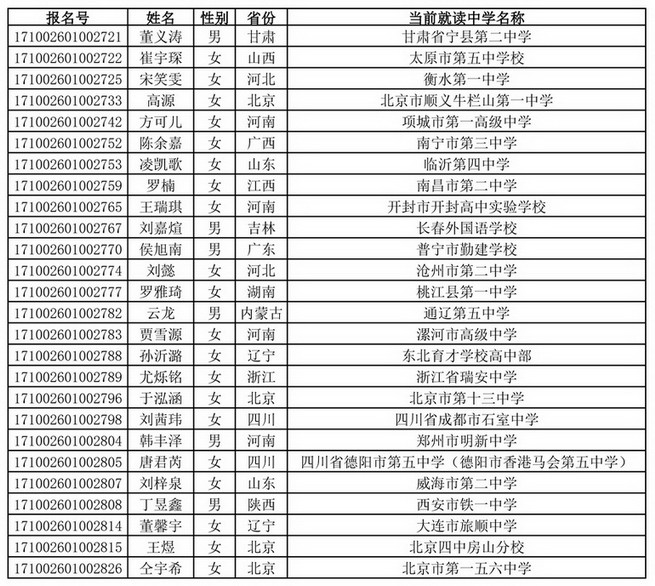 | 报名号 | 姓名 | 性别 | 省份 | 当前就读中学名称 |
|---|---|---|---|---|
| 171002601002721 | 董义涛 | 男 | 甘肃 | 甘肃省宁县第二中学 |
| 171002601002722 | 崔宇琛 | 女 | 山西 | 太原市第五中学校 |
| 171002601002725 | 宋笑雯 | 女 | 河北 | 衡水第一中学 |
| 171002601002733 | 高源 | 女 | 北京 | 北京市顺义牛栏山第一中学 |
| 171002601002742 | 方可儿 | 女 | 河南 | 项城市第一高级中学 |
| 171002601002752 | 陈余嘉 | 女 | 广西 | 南宁市第三中学 |
| 171002601002753 | 凌凯歌 | 女 | 山东 | 临沂第四中学 |
| 171002601002759 | 罗楠 | 女 | 江西 | 南昌市第二中学 |
| 171002601002765 | 王瑞琪 | 女 | 河南 | 开封市开封高中实验学校 |
| 171002601002767 | 刘嘉煊 | 男 | 吉林 | 长春外国语学校 |
| 171002601002770 | 侯旭南 | 男 | 广东 | 普宁市勤建学校 |
| 171002601002774 | 刘懿 | 女 | 河北 | 沧州市第二中学 |
| 171002601002777 | 罗雅琦 | 女 | 湖南 | 桃江县第一中学 |
| 171002601002782 | 云龙 | 男 | 内蒙古 | 通辽第五中学 |
| 171002601002783 | 贾雪源 | 女 | 河南 | 漯河市高级中学 |
| 171002601002788 | 孙沂潞 | 女 | 辽宁 | 东北育才学校高中部 |
| 171002601002789 | 尤烁铭 | 女 | 浙江 | 浙江省瑞安中学 |
| 171002601002796 | 于泓涵 | 女 | 北京 | 北京市第十三中学 |
| 171002601002798 | 刘茜玮 | 女 | 四川 | 四川省成都市石室中学 |
| 171002601002804 | 韩丰泽 | 男 | 河南 | 郑州市明新中学 |
| 171002601002805 | 唐君芮 | 女 | 四川 | 四川省德阳市第五中学（德阳市香港马会第五中学） |
| 171002601002807 | 刘梓泉 | 女 | 山东 | 威海市第二中学 |
| 171002601002808 | 丁昱鑫 | 男 | 陕西 | 西安市铁一中学 |
| 171002601002814 | 董馨宇 | 女 | 辽宁 | 大连市旅顺中学 |
| 171002601002815 | 王煜 | 女 | 北京 | 北京四中房山分校 |
| 171002601002826 | 仝宇希 | 女 | 北京 | 北京市第一五六中学 |